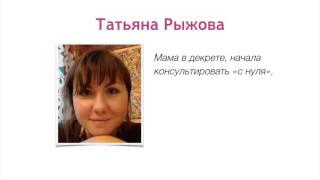 Татьяна Рыжова

Мама в декрете, начала консультировать «с нуля»,